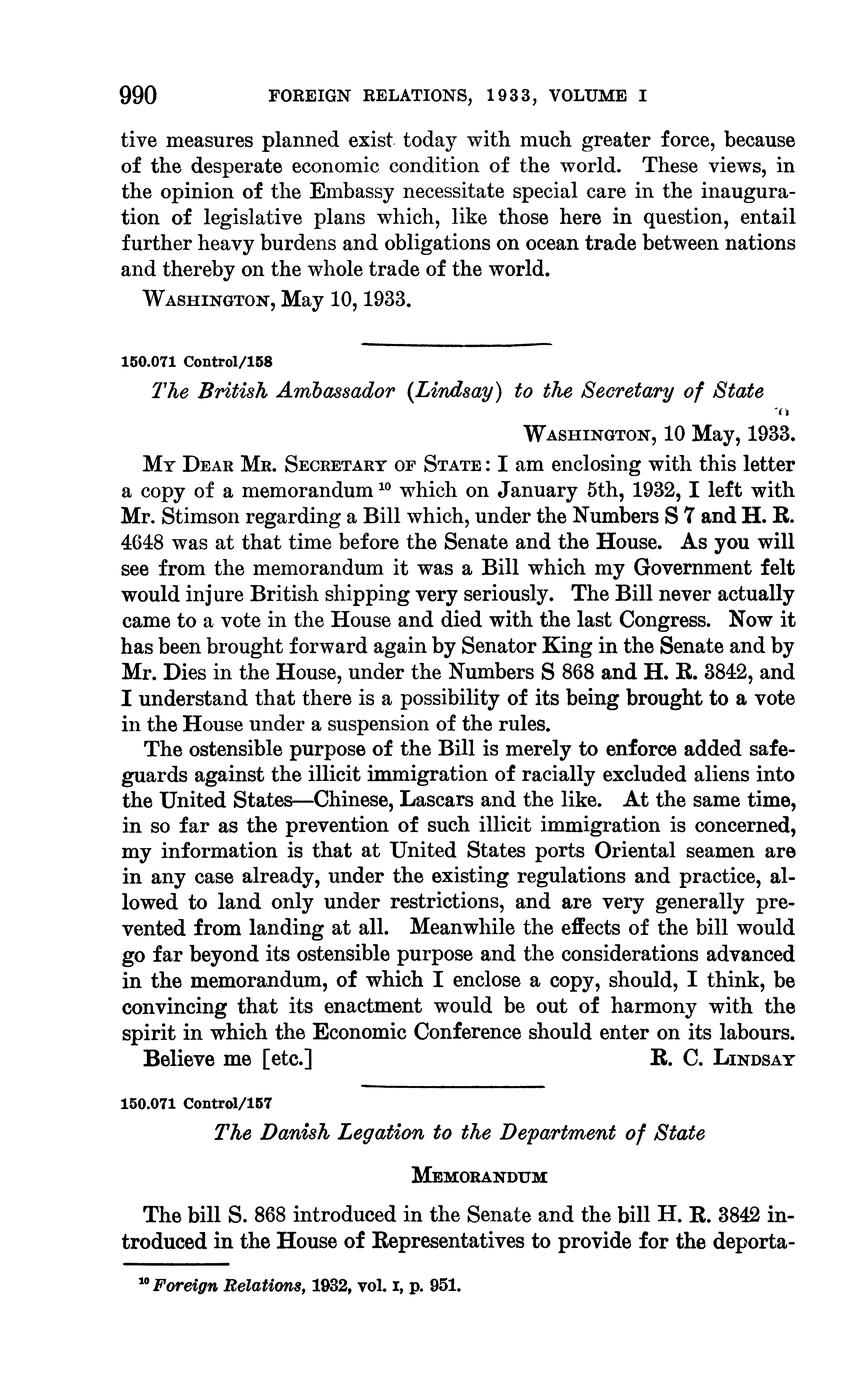 990 FOREIGN RELATIONS, 1933, VOLUME I

tive measures planned exist today with much greater force, because of the desperate economic condition of the world. These views, in the opinion of the Embassy necessitate special care in the inauguration of legislative plans which, like those here in question, entail further heavy burdens and obligations on ocean trade between nations and thereby on the whole trade of the world.

WASHINGTON, May 10, 1933.

150.071 Control/158

The British Ambassador (Lindsay) to the Secretary of State

WASHINGTON, 10 May, 1933.

MY DEAR MR. SECRETARY OF STATE: I am enclosing with this letter a copy of a memorandum $^{10}$ which on January 5th, 1932, I left with Mr. Stimson regarding a Bill which, under the Numbers S 7 and H. R. 4648 was at that time before the Senate and the House. As you will see from the memorandum it was a Bill which my Government felt would injure British shipping very seriously. The Bill never actually came to a vote in the House and died with the last Congress. Now it has been brought forward again by Senator King in the Senate and by Mr. Dies in the House, under the Numbers S 868 and H. R. 3842, and I understand that there is a possibility of its being brought to a vote in the House under a suspension of the rules.

The ostensible purpose of the Bill is merely to enforce added safeguards against the illicit immigration of racially excluded aliens into the United States—Chinese, Lascars and the like. At the same time, in so far as the prevention of such illicit immigration is concerned, my information is that at United States ports Oriental seamen are in any case already, under the existing regulations and practice, allowed to land only under restrictions, and are very generally prevented from landing at all. Meanwhile the effects of the bill would go far beyond its ostensible purpose and the considerations advanced in the memorandum, of which I enclose a copy, should, I think, be convincing that its enactment would be out of harmony with the spirit in which the Economic Conference should enter on its labours.

Believe me [etc.] R. C. LINDSAY

150.071 Control/157

The Danish Legation to the Department of State

MEMORANDUM

The bill S. 868 introduced in the Senate and the bill H. R. 3842 introduced in the House of Representatives to provide for the deporta-

$^{10}$ Foreign Relations, 1932, vol. I, p. 951.